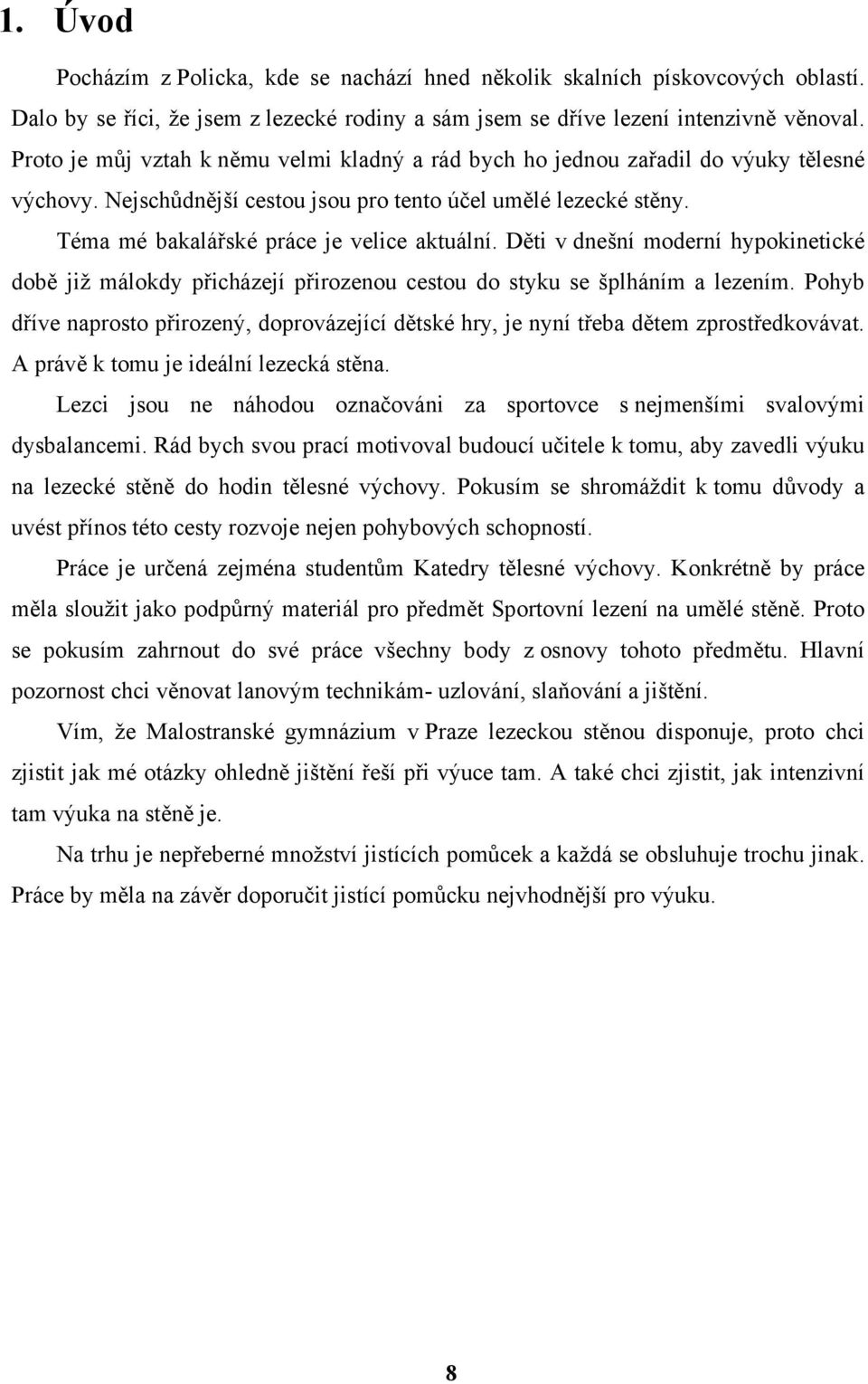 1. Úvod

Pocházím z Policka, kde se nachází hned několik skalních pískovcových oblastí. Dalo by se říci, že jsem z lezecké rodiny a sám jsem se dříve lezení intenzivně věnoval. Proto je můj vztah k němu velmi kladný a rád bych ho jednou zařadil do výuky tělesné výchovy. Nejschůdnější cestou jsou pro tento účel umělé lezecké stěny.

Téma mé bakalářské práce je velice aktuální. Děti v dnešní moderní hypokinetické době již málokdy přicházejí přirozenou cestou do styku se šplháním a lezením. Pohyb dříve naprosto přirozený, doprovázející dětské hry, je nyní třeba dětem zprostředkovávat. A právě k tomu je ideální lezecká stěna.

Lezci jsou ne náhodou označováni za sportovce s nejmenšími svalovými dysbalancemi. Rád bych svou prací motivoval budoucí učitele k tomu, aby zavedli výuku na lezecké stěně do hodin tělesné výchovy. Pokusím se shromáždit k tomu důvody a uvést přínos této cesty rozvoje nejen pohybových schopností.

Práce je určená zejména studentům Katedry tělesné výchovy. Konkrétně by práce měla sloužit jako podpůrný materiál pro předmět Sportovní lezení na umělé stěně. Proto se pokusím zahrnout do své práce všechny body z osnovy tohoto předmětu. Hlavní pozornost chci věnovat lanovým technikám- uzlování, slaňování a jištění.

Vím, že Malostranské gymnázium v Praze lezeckou stěnou disponuje, proto chci zjistit jak mé otázky ohledně jištění řeší při výuce tam. A také chci zjistit, jak intenzivní tam výuka na stěně je.

Na trhu je nepřeberné množství jistících pomůcek a každá se obsluhuje trochu jinak. Práce by měla na závěr doporučit jistící pomůcku nejvhodnější pro výuku.

8